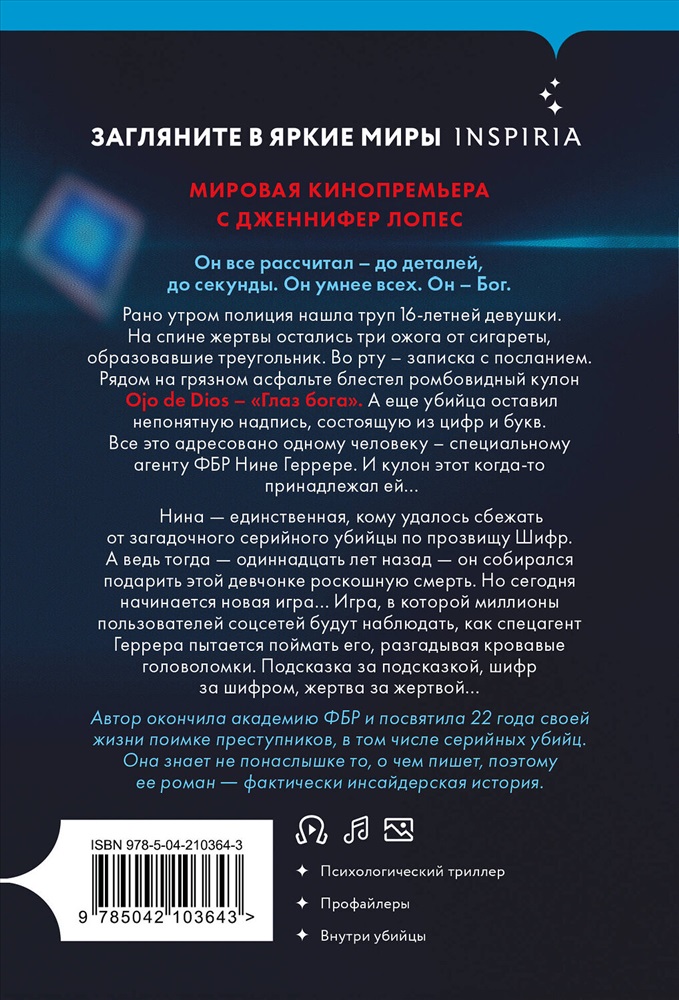 ЗАГЛЯНИТЕ В ЯРКИЕ МИРЫ INSPIRIA

МИРОВАЯ КИНОПРЕМЬЕРА С ДЖЕННИФЕР ЛОПЕС

Он все рассчитал – до деталей, до секунды. Он умнее всех. Он – Бог.

Рано утром полиция нашла труп 16-летней девушки. На спине жертвы остались три ожога от сигареты, образовавшие треугольник. Во рту – записка с посланием. Рядом на грязном асфальте блестел ромбовидный кулон Ojo de Dios – «Глаз бога». А еще убийца оставил непонятную надпись, состоящую из цифр и букв. Все это адресовано одному человеку – специальному агенту ФБР Нине Геррере. И кулон этот когда-то принадлежал ей...

Нина — единственная, кому удалось сбежать от загадочного серийного убийцы по прозвищу Шифр. А ведь тогда — одиннадцать лет назад — он собирался подарить этой девчонке роскошную смерть. Но сегодня начинается новая игра... Игра, в которой миллионы пользователей соцсетей будут наблюдать, как спецагент Геррера пытается поймать его, разгадывая кровавые головоломки. Подсказка за подсказкой, шифр за шифром, жертва за жертвой...

Автор окончила академию ФБР и посвятила 22 года своей жизни поимке преступников, в том числе серийных убийц. Она знает не понаслышке то, о чем пишет, поэтому ее роман — фактически инсайдерская история.

ISBN 978-5-04-210364-3

9 785042 103643 >

Психологический триллер

Профайлеры

Внутри убийцы